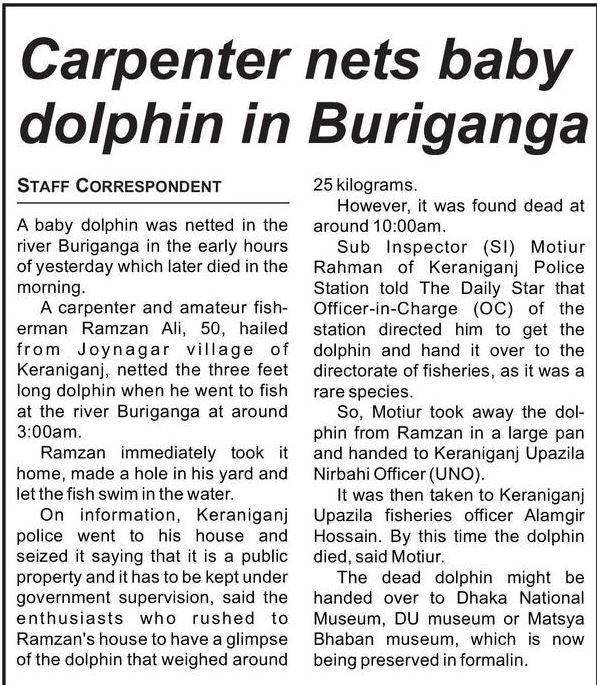 Carpenter nets baby dolphin in Buriganga

STAFF CORRESPONDENT

A baby dolphin was netted in the river Buriganga in the early hours of yesterday which later died in the morning.

A carpenter and amateur fisherman Ramzan Ali, 50, hailed from Joynagar village of Keraniganj, netted the three feet long dolphin when he went to fish at the river Buriganga at around 3:00am.

Ramzan immediately took it home, made a hole in his yard and let the fish swim in the water.

On information, Keraniganj police went to his house and seized it saying that it is a public property and it has to be kept under government supervision, said the enthusiasts who rushed to Ramzan's house to have a glimpse of the dolphin that weighed around 25 kilograms.

However, it was found dead at around 10:00am.

Sub Inspector (SI) Motiur Rahman of Keraniganj Police Station told The Daily Star that Officer-in-Charge (OC) of the station directed him to get the dolphin and hand it over to the directorate of fisheries, as it was a rare species.

So, Motiur took away the dolphin from Ramzan in a large pan and handed to Keraniganj Upazila Nirbahi Officer (UNO).

It was then taken to Keraniganj Upazila fisheries officer Alamgir Hossain. By this time the dolphin died, said Motiur.

The dead dolphin might be handed over to Dhaka National Museum, DU museum or Matsya Bhaban museum, which is now being preserved in formalin.